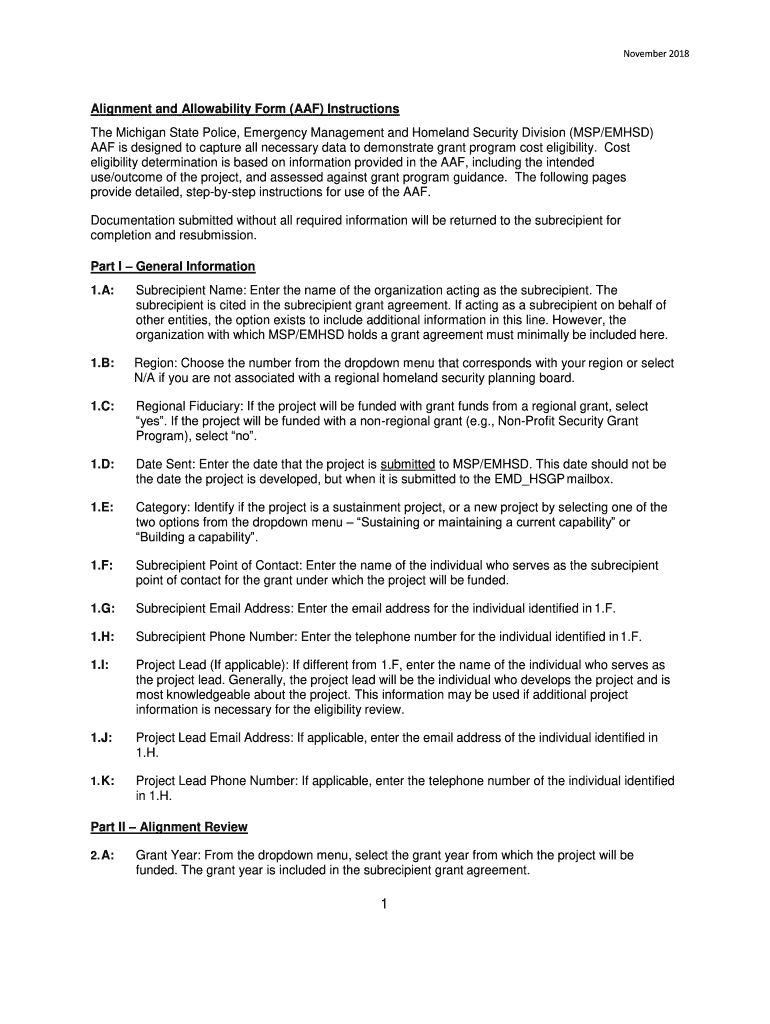 November 2018

Alignment and Allowability Form (AAF) Instructions

The Michigan State Police, Emergency Management and Homeland Security Division (MSP/EMHSD) AAF is designed to capture all necessary data to demonstrate grant program cost eligibility. Cost eligibility determination is based on information provided in the AAF, including the intended use/outcome of the project, and assessed against grant program guidance. The following pages provide detailed, step-by-step instructions for use of the AAF.

Documentation submitted without all required information will be returned to the subrecipient for completion and resubmission.

Part I – General Information

1.A: Subrecipient Name: Enter the name of the organization acting as the subrecipient. The subrecipient is cited in the subrecipient grant agreement. If acting as a subrecipient on behalf of other entities, the option exists to include additional information in this line. However, the organization with which MSP/EMHSD holds a grant agreement must minimally be included here.

1.B: Region: Choose the number from the dropdown menu that corresponds with your region or select N/A if you are not associated with a regional homeland security planning board.

1.C: Regional Fiduciary: If the project will be funded with grant funds from a regional grant, select "yes". If the project will be funded with a non-regional grant (e.g., Non-Profit Security Grant Program), select "no".

1.D: Date Sent: Enter the date that the project is submitted to MSP/EMHSD. This date should not be the date the project is developed, but when it is submitted to the EMD_HSGP mailbox.

1.E: Category: Identify if the project is a sustainment project, or a new project by selecting one of the two options from the dropdown menu – "Sustaining or maintaining a current capability" or "Building a capability".

1.F: Subrecipient Point of Contact: Enter the name of the individual who serves as the subrecipient point of contact for the grant under which the project will be funded.

1.G: Subrecipient Email Address: Enter the email address for the individual identified in 1.F.

1.H: Subrecipient Phone Number: Enter the telephone number for the individual identified in 1.F.

1.I: Project Lead (If applicable): If different from 1.F, enter the name of the individual who serves as the project lead. Generally, the project lead will be the individual who develops the project and is most knowledgeable about the project. This information may be used if additional project information is necessary for the eligibility review.

1.J: Project Lead Email Address: If applicable, enter the email address of the individual identified in 1.H.

1.K: Project Lead Phone Number: If applicable, enter the telephone number of the individual identified in 1.H.

Part II – Alignment Review

2.A: Grant Year: From the dropdown menu, select the grant year from which the project will be funded. The grant year is included in the subrecipient grant agreement.

1